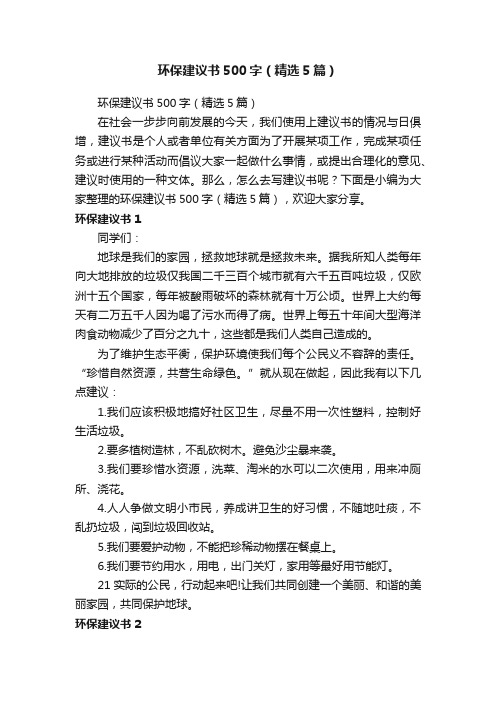 环保建议书500字（精选5篇）

环保建议书500字（精选5篇）

在社会一步步向前发展的今天，我们使用上建议书的情况与日俱增，建议书是个人或者单位有关方面为了开展某项工作，完成某项任务或进行某种活动而倡议大家一起做什么事情，或提出合理化的意见、建议时使用的一种文体。那么，怎么去写建议书呢？下面是小编为大家整理的环保建议书500字（精选5篇），欢迎大家分享。

环保建议书1

同学们：

地球是我们的家园，拯救地球就是拯救未来。据我所知人类每年向大地排放的垃圾仅我国二千三百个城市就有六千五百吨垃圾，仅欧洲十五个国家，每年被酸雨破坏的森林就有十万公顷。世界上大约每天有二万五千人因为喝了污水而得了病。世界上每五十年间大型海洋肉食动物减少了百分之九十，这些都是我们人类自己造成的。

为了维护生态平衡，保护环境使我们每个公民义不容辞的责任。“珍惜自然资源，共营生命绿色。”就从现在做起，因此我有以下几点建议：

1.我们应该积极地搞好社区卫生，尽量不用一次性塑料，控制好生活垃圾。

2.要多植树造林，不乱砍树木。避免沙尘暴来袭。

3.我们要珍惜水资源，洗菜、淘米的水可以二次使用，用来冲厕所、浇花。

4.人人争做文明小市民，养成讲卫生的好习惯，不随地吐痰，不乱扔垃圾，闯到垃圾回收站。

5.我们要爱护动物，不能把珍稀动物摆在餐桌上。

6.我们要节约用水，用电，出门关灯，家用等最好用节能灯。

21实际的公民，行动起来吧!让我们共同创建一个美丽、和谐的美丽家园，共同保护地球。

环保建议书2